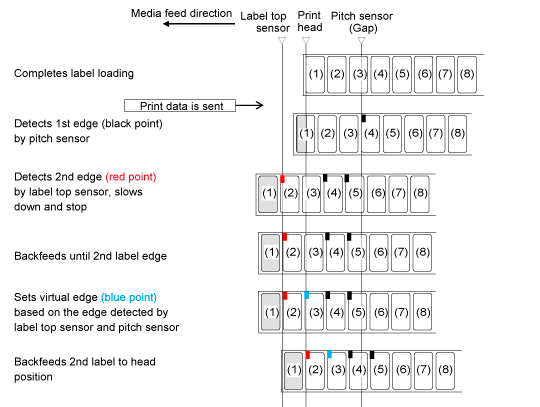 Media feed direction

Label top sensor

Print head

Pitch sensor (Gap)

Completes label loading

(1) (2) (3) (4) (5) (6) (7) (8)

Print data is sent

Detects 1st edge (black point) by pitch sensor

(1) (2) (3) (4) (5) (6) (7) (8)

Detects 2nd edge (red point) by label top sensor, slows down and stop

(1) (2) (3) (4) (5) (6) (7) (8)

Backfeeds until 2nd label edge

(1) (2) (3) (4) (5) (6) (7) (8)

Sets virtual edge (blue point) based on the edge detected by label top sensor and pitch sensor

(1) (2) (3) (4) (5) (6) (7) (8)

Backfeeds 2nd label to head position

(1) (2) (3) (4) (5) (6) (7) (8)